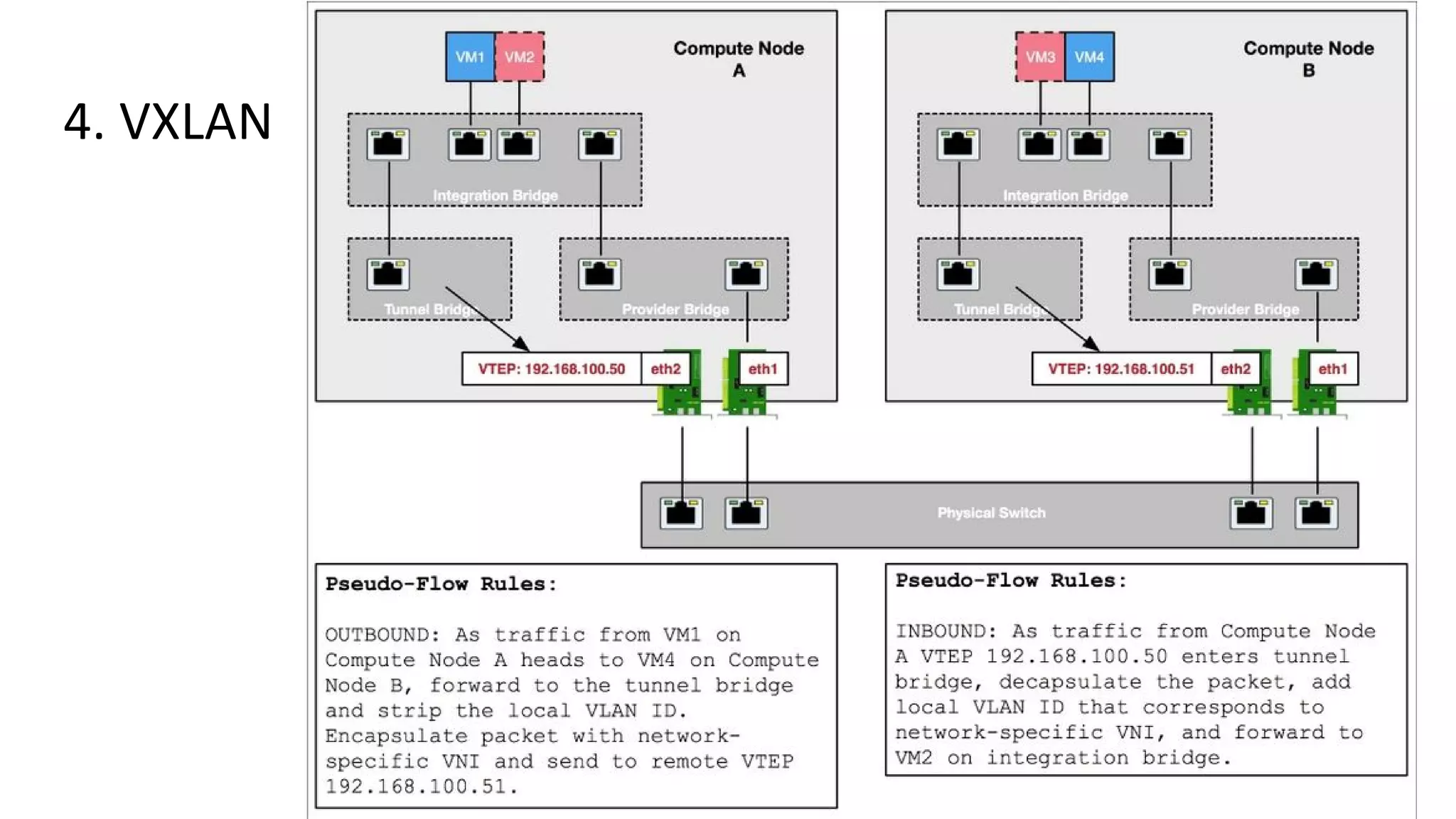 4. VXLAN

VM1 VM2

Compute Node A

Integration Bridge

Tunnel Bridge

Provider Bridge

VTEP: 192.168.100.50

eth2

eth1

VM3 VM4

Compute Node B

Integration Bridge

Tunnel Bridge

Provider Bridge

VTEP: 192.168.100.51

eth2

eth1

Physical Switch

Pseudo-Flow Rules:

OUTBOUND: As traffic from VM1 on Compute Node A heads to VM4 on Compute Node B, forward to the tunnel bridge and strip the local VLAN ID. Encapsulate packet with network-specific VNI and send to remote VTEP 192.168.100.51.

Pseudo-Flow Rules:

INBOUND: As traffic from Compute Node A VTEP 192.168.100.50 enters tunnel bridge, decapsulate the packet, add local VLAN ID that corresponds to network-specific VNI, and forward to VM2 on integration bridge.